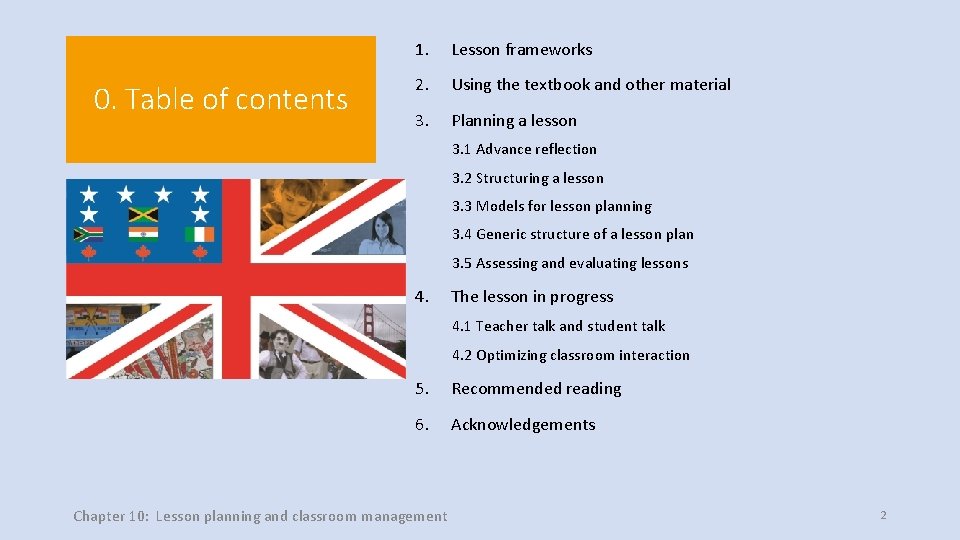 0. Table of contents

1. Lesson frameworks

2. Using the textbook and other material

3. Planning a lesson

3.1 Advance reflection

3.2 Structuring a lesson

3.3 Models for lesson planning

3.4 Generic structure of a lesson plan

3.5 Assessing and evaluating lessons

4. The lesson in progress

4.1 Teacher talk and student talk

4.2 Optimizing classroom interaction

5. Recommended reading

6. Acknowledgements

Chapter 10: Lesson planning and classroom management

2